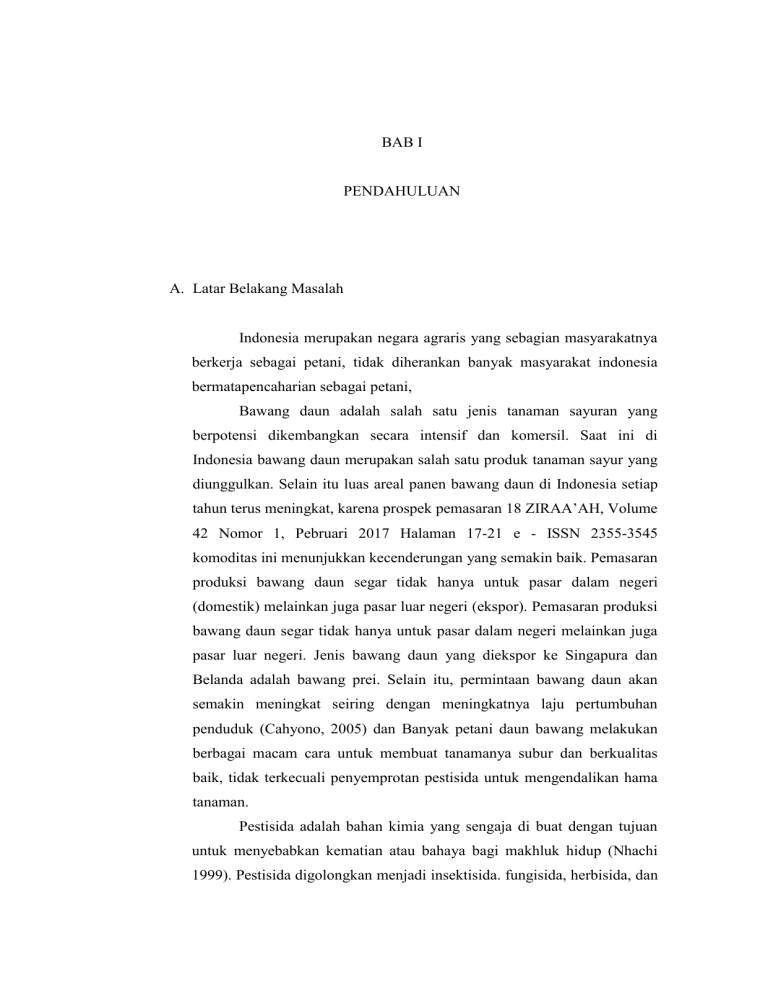 BAB I

PENDAHULUAN

A. Latar Belakang Masalah

Indonesia merupakan negara agraris yang sebagian masyarakatnya berkerja sebagai petani, tidak diherankan banyak masyarakat indonesia bermatapencaharian sebagai petani,

Bawang daun adalah salah satu jenis tanaman sayuran yang berpotensi dikembangkan secara intensif dan komersil. Saat ini di Indonesia bawang daun merupakan salah satu produk tanaman sayur yang diunggulkan. Selain itu luas areal panen bawang daun di Indonesia setiap tahun terus meningkat, karena prospek pemasaran 18 ZIRAA'AH, Volume 42 Nomor 1, Pebruari 2017 Halaman 17-21 e - ISSN 2355-3545 komoditas ini menunjukkan kecenderungan yang semakin baik. Pemasaran produksi bawang daun segar tidak hanya untuk pasar dalam negeri (domestik) melainkan juga pasar luar negeri (ekspor). Pemasaran produksi bawang daun segar tidak hanya untuk pasar dalam negeri melainkan juga pasar luar negeri. Jenis bawang daun yang diekspor ke Singapura dan Belanda adalah bawang prei. Selain itu, permintaan bawang daun akan semakin meningkat seiring dengan meningkatnya laju pertumbuhan penduduk (Cahyono, 2005) dan Banyak petani daun bawang melakukan berbagai macam cara untuk membuat tanamanya subur dan berkualitas baik, tidak terkecuali penyemprotan pestisida untuk mengendalikan hama tanaman.

Pestisida adalah bahan kimia yang sengaja di buat dengan tujuan untuk menyebabkan kematian atau bahaya bagi makhluk hidup (Nhachi 1999). Pestisida digolongkan menjadi insektisida. fungisida, herbisida, dan